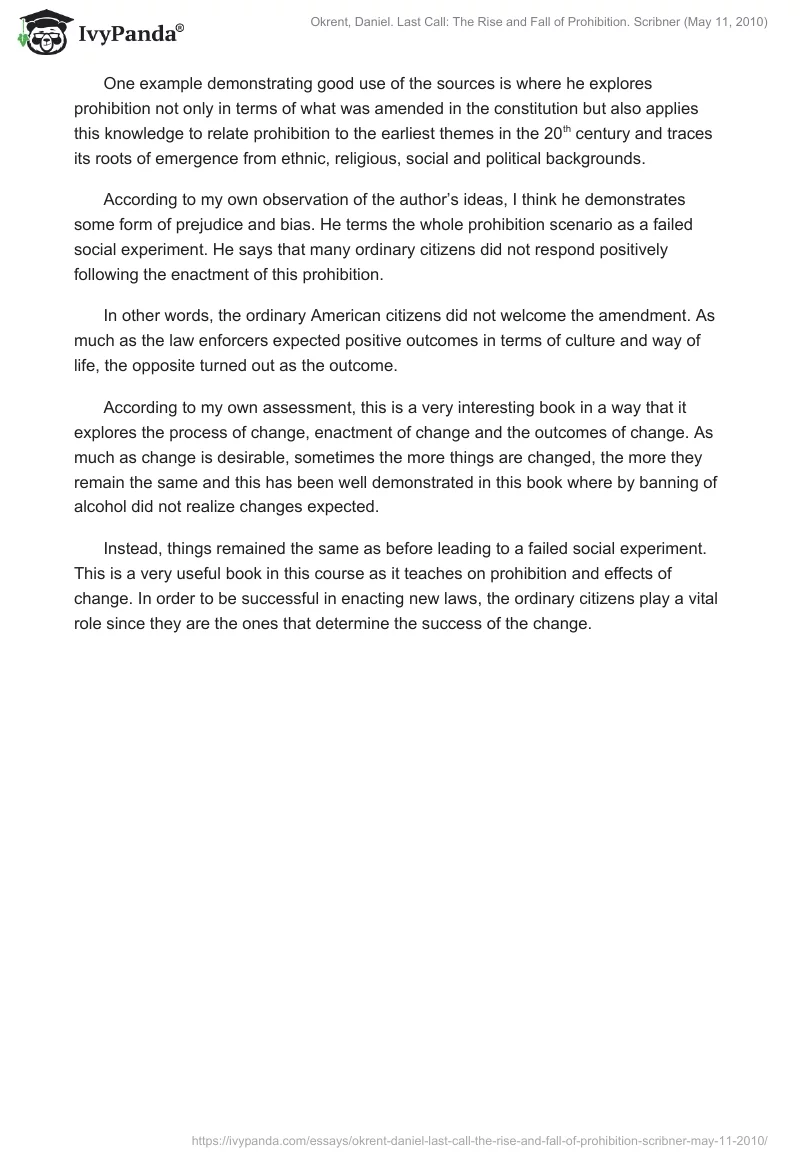 IvyPanda®

Okrent, Daniel. Last Call: The Rise and Fall of Prohibition. Scribner (May 11, 2010)

One example demonstrating good use of the sources is where he explores prohibition not only in terms of what was amended in the constitution but also applies this knowledge to relate prohibition to the earliest themes in the 20$^{th}$ century and traces its roots of emergence from ethnic, religious, social and political backgrounds.

According to my own observation of the author's ideas, I think he demonstrates some form of prejudice and bias. He terms the whole prohibition scenario as a failed social experiment. He says that many ordinary citizens did not respond positively following the enactment of this prohibition.

In other words, the ordinary American citizens did not welcome the amendment. As much as the law enforcers expected positive outcomes in terms of culture and way of life, the opposite turned out as the outcome.

According to my own assessment, this is a very interesting book in a way that it explores the process of change, enactment of change and the outcomes of change. As much as change is desirable, sometimes the more things are changed, the more they remain the same and this has been well demonstrated in this book where by banning of alcohol did not realize changes expected.

Instead, things remained the same as before leading to a failed social experiment. This is a very useful book in this course as it teaches on prohibition and effects of change. In order to be successful in enacting new laws, the ordinary citizens play a vital role since they are the ones that determine the success of the change.

https://ivypanda.com/essays/okrent-daniel-last-call-the-rise-and-fall-of-prohibition-scribner-may-11-2010/